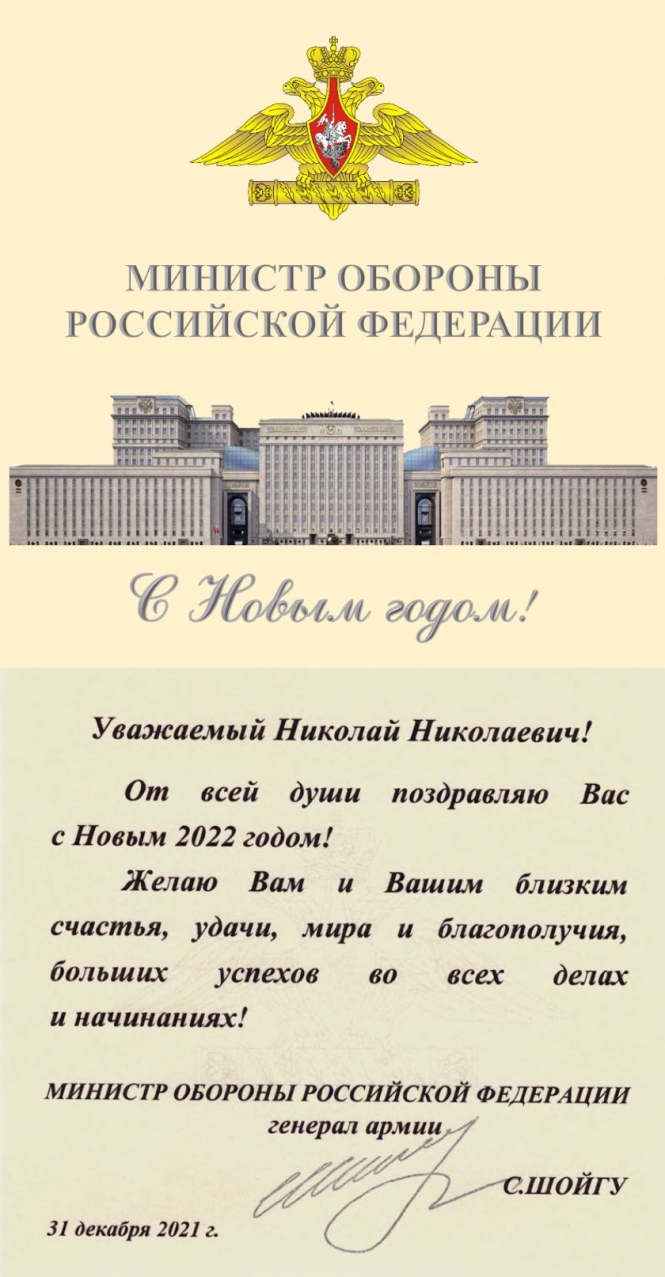 МИНИСТР ОБОРОНЫ
РОССИЙСКОЙ ФЕДЕРАЦИИ

С Новым годом!

Уважаемый Николай Николаевич!

От всей души поздравляю Вас с Новым 2022 годом!

Желаю Вам и Вашим близким счастья, удачи, мира и благополучия, больших успехов во всех делах и начинаниях!

МИНИСТР ОБОРОНЫ РОССИЙСКОЙ ФЕДЕРАЦИИ
генерал армии
С.ШОЙГУ

31 декабря 2021 г.